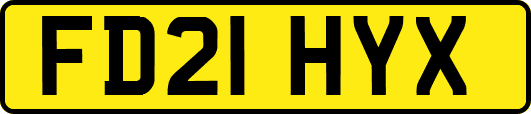 FD21 HYX